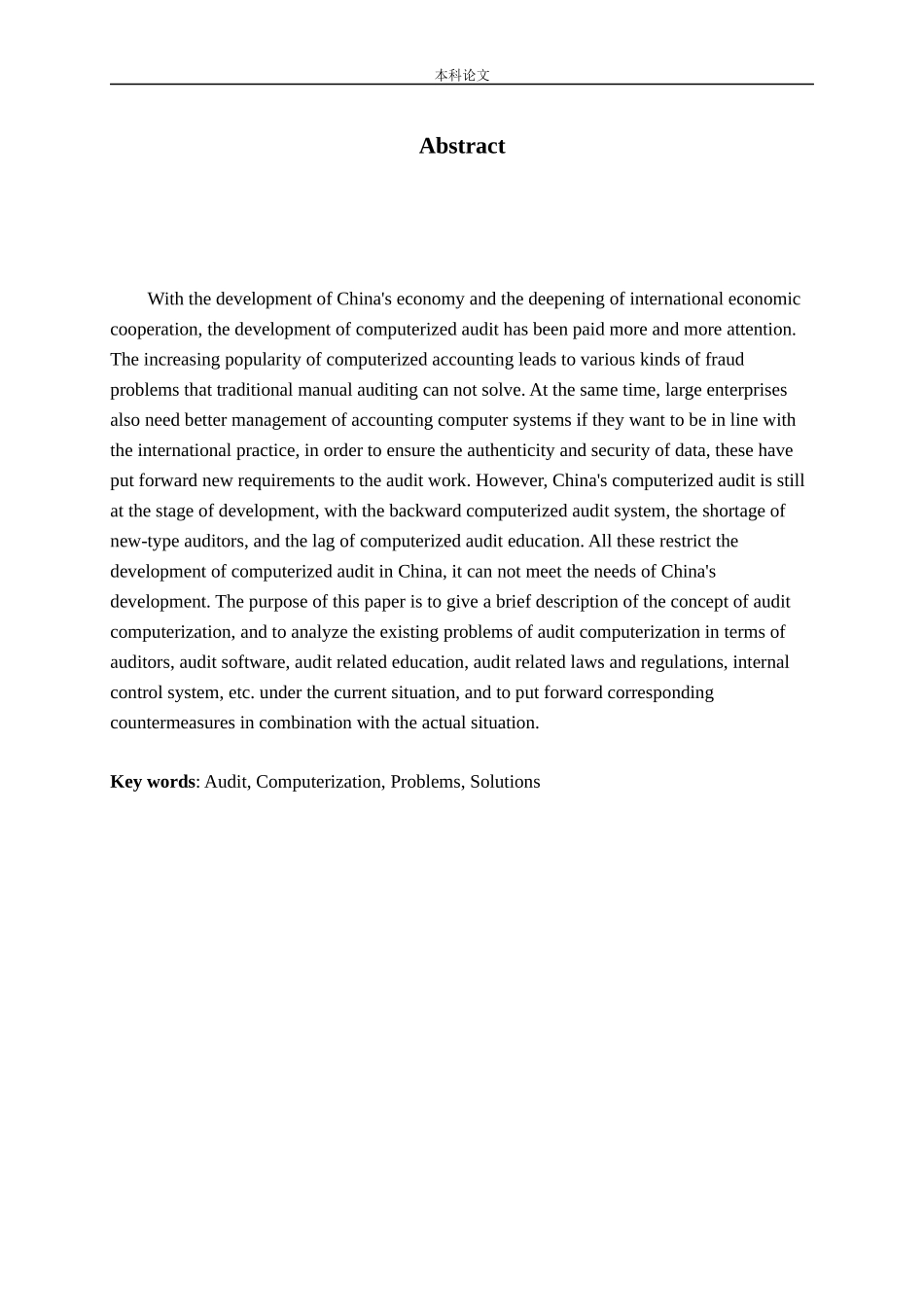 本科论文

Abstract

With the development of China's economy and the deepening of international economic cooperation, the development of computerized audit has been paid more and more attention. The increasing popularity of computerized accounting leads to various kinds of fraud problems that traditional manual auditing can not solve. At the same time, large enterprises also need better management of accounting computer systems if they want to be in line with the international practice, in order to ensure the authenticity and security of data, these have put forward new requirements to the audit work. However, China's computerized audit is still at the stage of development, with the backward computerized audit system, the shortage of new-type auditors, and the lag of computerized audit education. All these restrict the development of computerized audit in China, it can not meet the needs of China's development. The purpose of this paper is to give a brief description of the concept of audit computerization, and to analyze the existing problems of audit computerization in terms of auditors, audit software, audit related education, audit related laws and regulations, internal control system, etc. under the current situation, and to put forward corresponding countermeasures in combination with the actual situation.

Key words: Audit, Computerization, Problems, Solutions